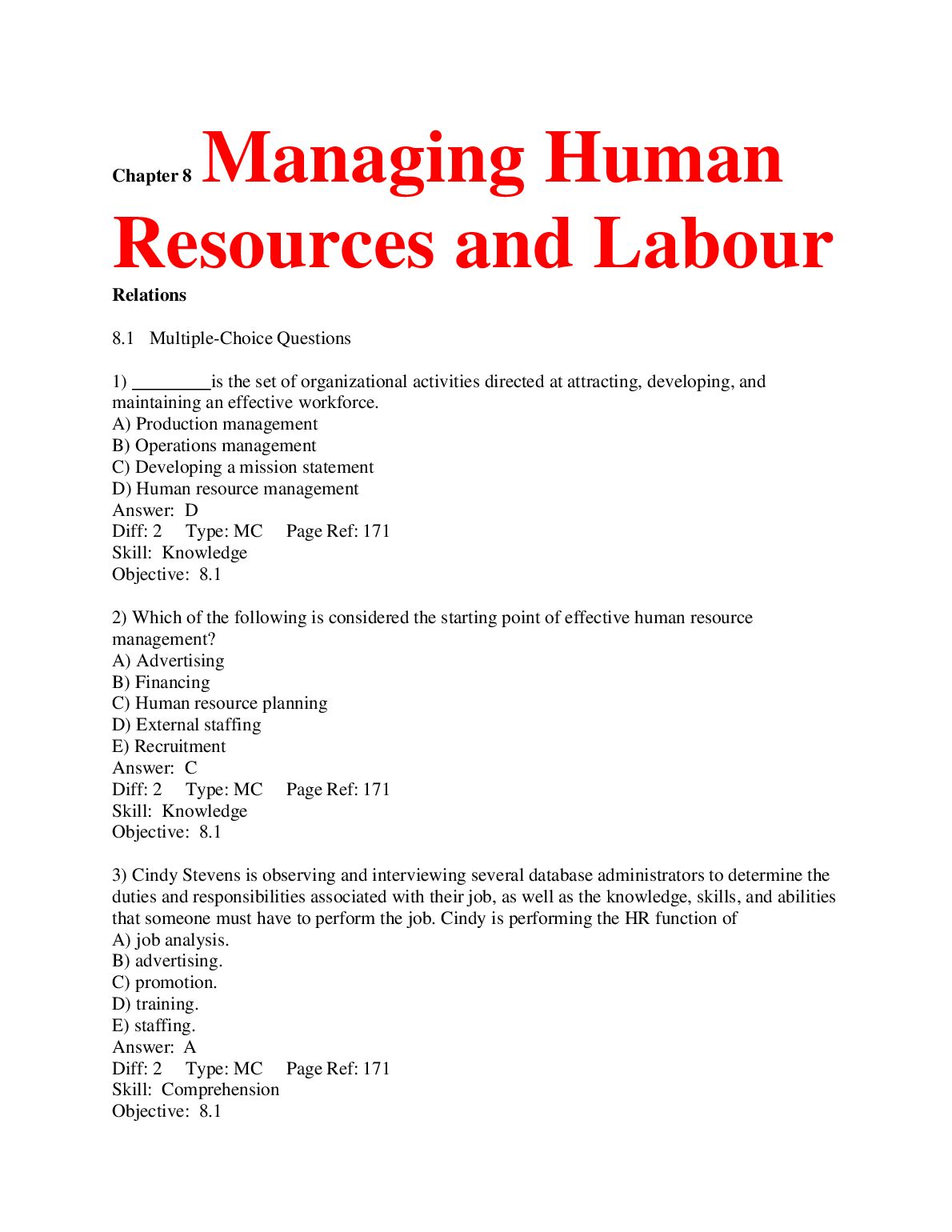 Chapter 8 Managing Human Resources and Labour Relations

8.1 Multiple-Choice Questions

1) ________is the set of organizational activities directed at attracting, developing, and maintaining an effective workforce.
A) Production management
B) Operations management
C) Developing a mission statement
D) Human resource management
Answer: D
Diff: 2 Type: MC Page Ref: 171
Skill: Knowledge
Objective: 8.1

2) Which of the following is considered the starting point of effective human resource management?
A) Advertising
B) Financing
C) Human resource planning
D) External staffing
E) Recruitment
Answer: C
Diff: 2 Type: MC Page Ref: 171
Skill: Knowledge
Objective: 8.1

3) Cindy Stevens is observing and interviewing several database administrators to determine the duties and responsibilities associated with their job, as well as the knowledge, skills, and abilities that someone must have to perform the job. Cindy is performing the HR function of
A) job analysis.
B) advertising.
C) promotion.
D) training.
E) staffing.
Answer: A
Diff: 2 Type: MC Page Ref: 171
Skill: Comprehension
Objective: 8.1